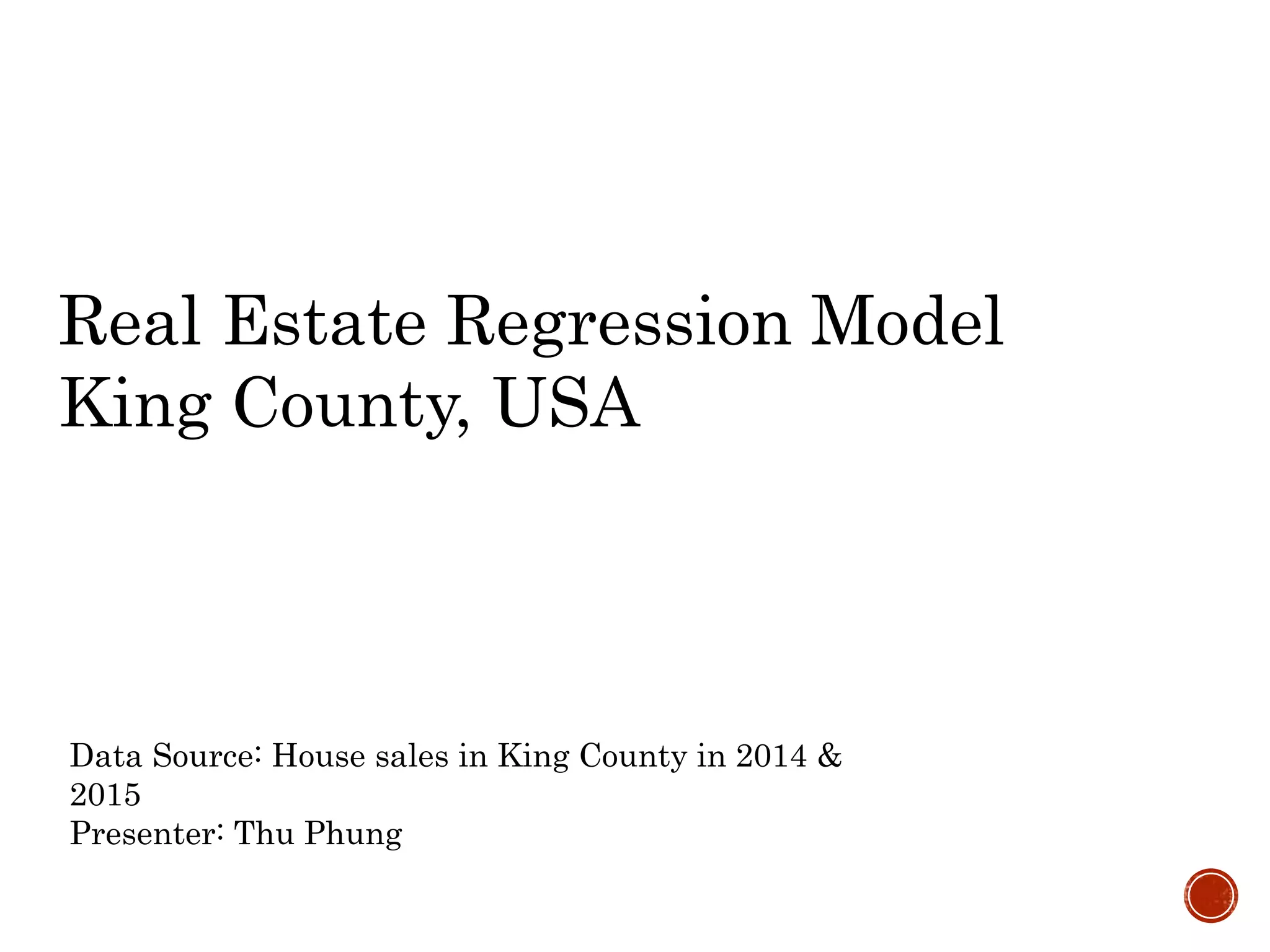 Real Estate Regression Model
King County, USA

Data Source: House sales in King County in 2014 & 2015
Presenter: Thu Phung